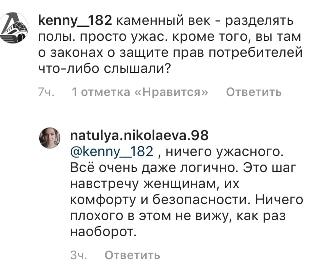 kenny_182 каменный век - разделять полы. просто ужас. кроме того, вы там о законах о защите прав потребителей что-либо слышали?

7ч. 1 отметка «Нравится» Ответить

natulya.nikolaeva.98 @kenny_182 , ничего ужасного. Всё очень даже логично. Это шаг навстречу женщинам, их комфорту и безопасности. Ничего плохого в этом не вижу, как раз наоборот.

3ч. Ответить